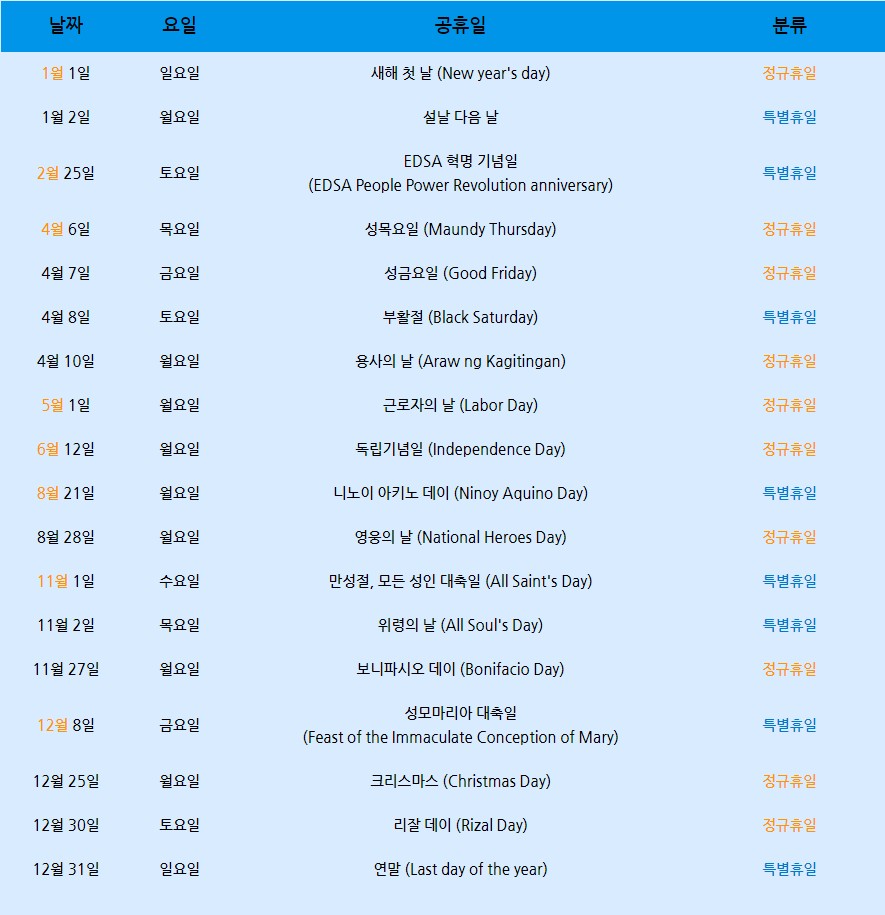 | 날짜 | 요일 | 공휴일 | 분류 |
|---|---|---|---|
| 1월 1일 | 일요일 | 새해 첫 날 (New year's day) | 정규휴일 |
| 1월 2일 | 월요일 | 설날 다음 날 | 특별휴일 |
| 2월 25일 | 토요일 | EDSA 혁명 기념일 (EDSA People Power Revolution anniversary) | 특별휴일 |
| 4월 6일 | 목요일 | 성목요일 (Maundy Thursday) | 정규휴일 |
| 4월 7일 | 금요일 | 성금요일 (Good Friday) | 정규휴일 |
| 4월 8일 | 토요일 | 부활절 (Black Saturday) | 특별휴일 |
| 4월 10일 | 월요일 | 용사의 날 (Araw ng Kagitingan) | 정규휴일 |
| 5월 1일 | 월요일 | 근로자의 날 (Labor Day) | 정규휴일 |
| 6월 12일 | 월요일 | 독립기념일 (Independence Day) | 정규휴일 |
| 8월 21일 | 월요일 | 니노이 아키노 데이 (Ninoy Aquino Day) | 특별휴일 |
| 8월 28일 | 월요일 | 영웅의 날 (National Heroes Day) | 정규휴일 |
| 11월 1일 | 수요일 | 만성절, 모든 성인 대축일 (All Saint's Day) | 특별휴일 |
| 11월 2일 | 목요일 | 위령의 날 (All Soul's Day) | 특별휴일 |
| 11월 27일 | 월요일 | 보니파시오 데이 (Bonifacio Day) | 정규휴일 |
| 12월 8일 | 금요일 | 성모마리아 대축일 (Feast of the Immaculate Conception of Mary) | 특별휴일 |
| 12월 25일 | 월요일 | 크리스마스 (Christmas Day) | 정규휴일 |
| 12월 30일 | 토요일 | 리잘 데이 (Rizal Day) | 정규휴일 |
| 12월 31일 | 일요일 | 연말 (Last day of the year) | 특별휴일 |